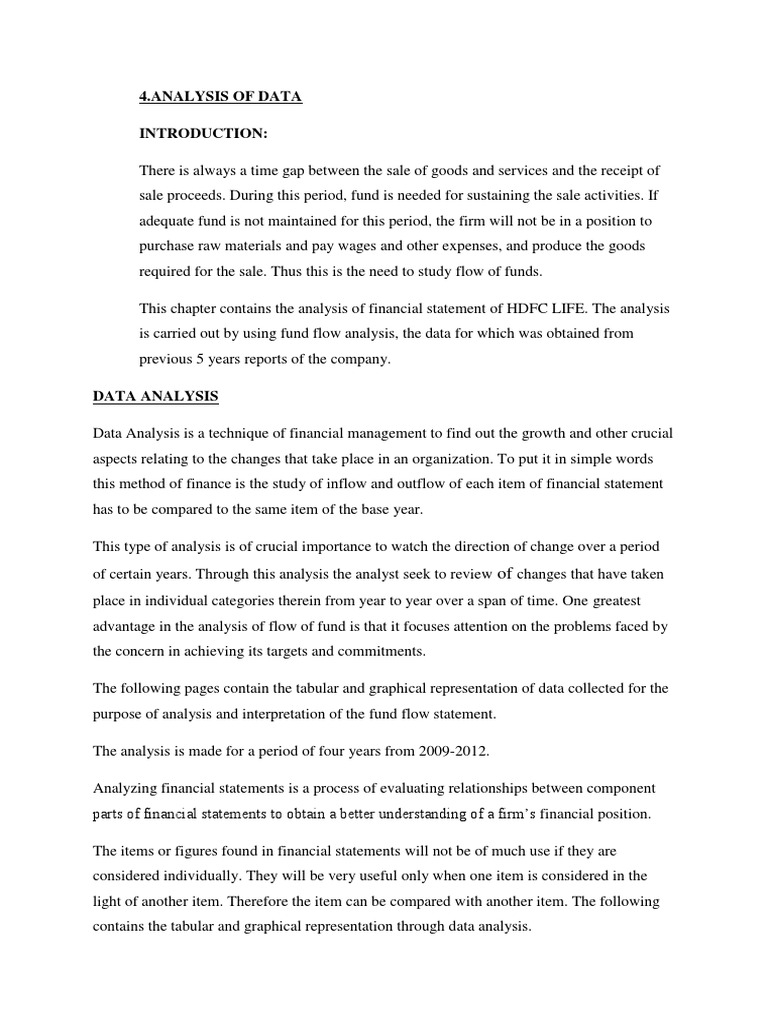 4.ANALYSIS OF DATA

INTRODUCTION:

There is always a time gap between the sale of goods and services and the receipt of sale proceeds. During this period, fund is needed for sustaining the sale activities. If adequate fund is not maintained for this period, the firm will not be in a position to purchase raw materials and pay wages and other expenses, and produce the goods required for the sale. Thus this is the need to study flow of funds.

This chapter contains the analysis of financial statement of HDFC LIFE. The analysis is carried out by using fund flow analysis, the data for which was obtained from previous 5 years reports of the company.

DATA ANALYSIS

Data Analysis is a technique of financial management to find out the growth and other crucial aspects relating to the changes that take place in an organization. To put it in simple words this method of finance is the study of inflow and outflow of each item of financial statement has to be compared to the same item of the base year.

This type of analysis is of crucial importance to watch the direction of change over a period of certain years. Through this analysis the analyst seek to review of changes that have taken place in individual categories therein from year to year over a span of time. One greatest advantage in the analysis of flow of fund is that it focuses attention on the problems faced by the concern in achieving its targets and commitments.

The following pages contain the tabular and graphical representation of data collected for the purpose of analysis and interpretation of the fund flow statement.

The analysis is made for a period of four years from 2009-2012.

Analyzing financial statements is a process of evaluating relationships between component parts of financial statements to obtain a better understanding of a firm's financial position.

The items or figures found in financial statements will not be of much use if they are considered individually. They will be very useful only when one item is considered in the light of another item. Therefore the item can be compared with another item. The following contains the tabular and graphical representation through data analysis.